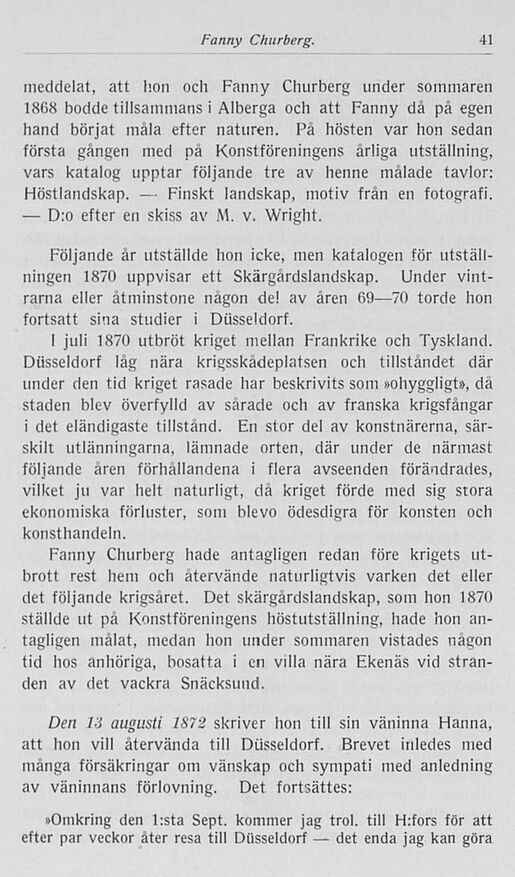 Fanny Churberg. 41

meddelat, att hon och Fanny Churberg under sommaren 1868 bodde tillsammans i Alberga och att Fanny då på egen hand börjat måla efter naturen. På hösten var hon sedan första gången med på Konstföreningens årliga utställning, vars katalog upptar följande tre av henne målade tavlor: Höstlandskap. — Finskt landskap, motiv från en fotografi. — D:o efter en skiss av M. v. Wright.

Följande år utställde hon icke, men katalogen för utställningen 1870 uppvisar ett Skärgårdslandskap. Under vintrarna eller åtminstone någon del av åren 69—70 torde hon fortsatt sina studier i Düsseldorf.

I juli 1870 utbröt kriget mellan Frankrike och Tyskland. Düsseldorf låg nära krigsskådeplatsen och tillståndet där under den tid kriget rasade har beskrivits som »ohyggligt», då staden blev överfylld av sårade och av franska krigsfångar i det eländigaste tillstånd. En stor del av konstnärerna, särskilt utlänningarna, lämnade orten, där under de närmast följande åren förhållandena i flera avseenden förändrades, vilket ju var helt naturligt, då kriget förde med sig stora ekonomiska förluster, som blevo ödesdigra för konsten och konsthandeln.

Fanny Churberg hade antagligen redan före krigets utbrott rest hem och återvände naturligtvis varken det eller det följande krigsåret. Det skärgårdslandskap, som hon 1870 ställde ut på Konstföreningens höstutställning, hade hon antagligen målat, medan hon under sommaren vistades någon tid hos anhöriga, bosatta i en villa nära Ekenäs vid stranden av det vackra Snäcksund.

Den 13 augusti 1872 skriver hon till sin väninna Hanna, att hon vill återvända till Düsseldorf. Brevet inledes med många försäkringar om vänskap och sympati med anledning av väninnans förlovning. Det fortsättes:

»Omkring den 1:sta Sept. kommer jag trol. till H:fors för att efter par veckor åter resa till Düsseldorf — det enda jag kan göra